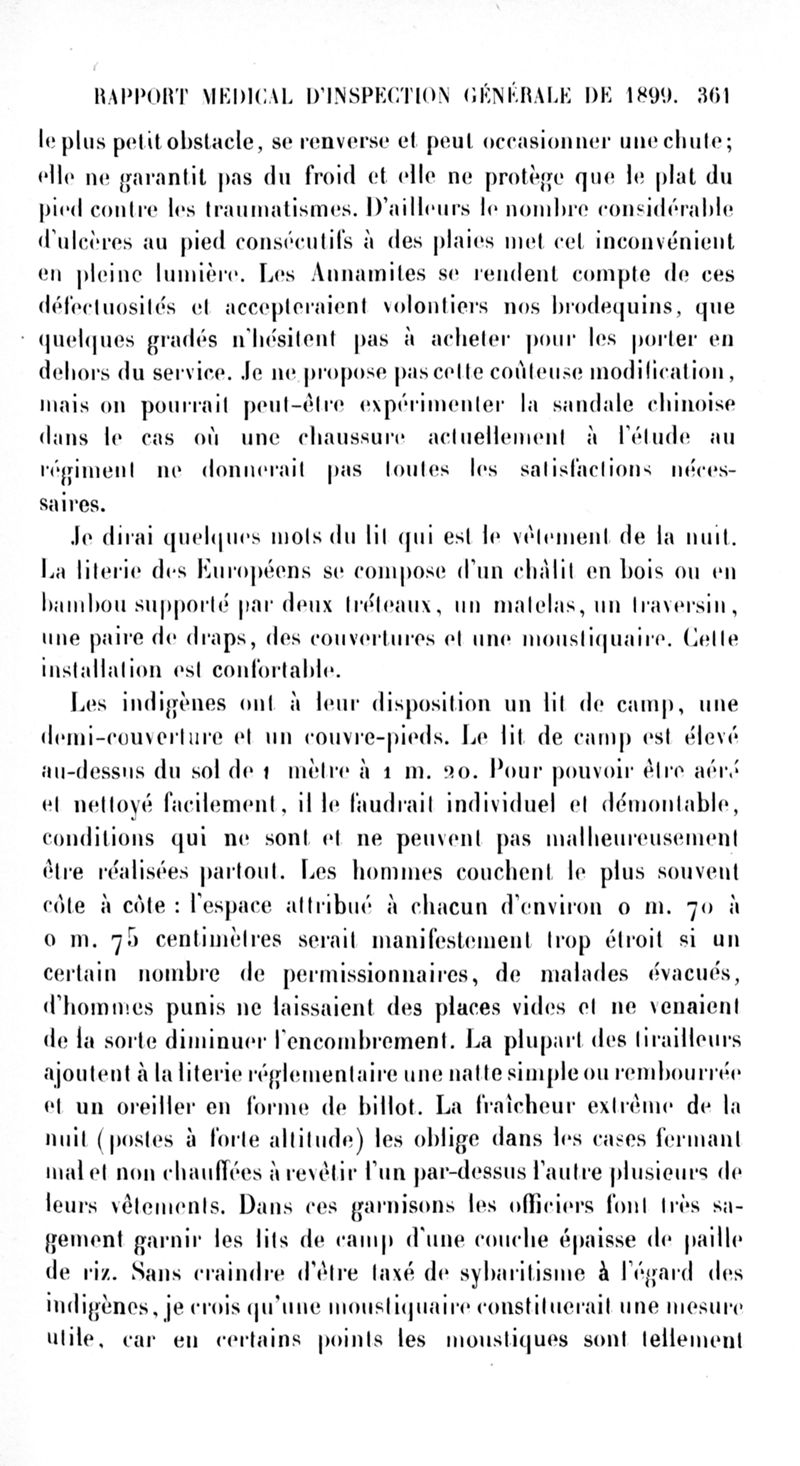 RAPPORT MÉDICAL D'INSPECTION GÉNÉRALE DE 1899. 361

le plus petit obstacle, se renverse et peut occasionner une chute; elle ne garantit pas du froid et elle ne protège que le plat du pied contre les traumatismes. D'ailleurs le nombre considérable d'ulcères au pied consécutifs à des plaies met cet inconvénient en pleine lumière. Les Annamites se rendent compte de ces défectuosités et accepteraient volontiers nos brodequins, que quelques gradés n'hésitent pas à acheter pour les porter en dehors du service. Je ne propose pas cette coûteuse modification, mais on pourrait peut-être expérimenter la sandale chinoise dans le cas où une chaussure actuellement à l'étude au régiment ne donnerait pas toutes les satisfactions nécessaires.

Je dirai quelques mots du lit qui est le vêtement de la nuit. La literie des Européens se compose d'un châlit en bois ou en bambou supporté par deux tréteaux, un matelas, un traversin, une paire de draps, des couvertures et une moustiquaire. Cette installation est confortable.

Les indigènes ont à leur disposition un lit de camp, une demi-couverture et un couvre-pieds. Le lit de camp est élevé au-dessus du sol de 1 mètre à 1 m. 20. Pour pouvoir être aéré et nettoyé facilement, il le faudrait individuel et démontable, conditions qui ne sont et ne peuvent pas malheureusement être réalisées partout. Les hommes couchent le plus souvent côte à côte : l'espace attribué à chacun d'environ 0 m. 70 à 0 m. 75 centimètres serait manifestement trop étroit si un certain nombre de permissionnaires, de malades évacués, d'hommes punis ne laissaient des places vides et ne venaient de la sorte diminuer l'encombrement. La plupart des tirailleurs ajoutent à la literie réglementaire une natte simple ou rembourrée et un oreiller en forme de billot. La fraîcheur extrême de la nuit (postes à forte altitude) les oblige dans les cases fermant mal et non chauffées à revêtir l'un par-dessus l'autre plusieurs de leurs vêtements. Dans ces garnisons les officiers font très sagement garnir les lits de camp d'une couche épaisse de paille de riz. Sans craindre d'être taxé de sybaritisme à l'égard des indigènes, je crois qu'une moustiquaire constituerait une mesure utile, car en certains points les moustiques sont tellement